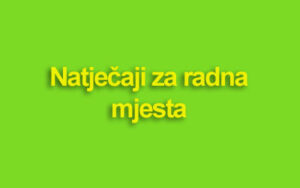 Natječaji za radna mjesta